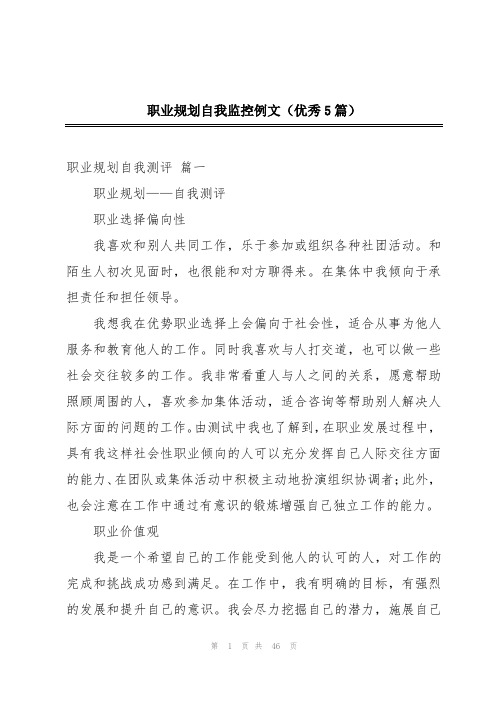 职业规划自我监控例文（优秀5篇）

职业规划自我测评 篇一

职业规划——自我测评

职业选择偏向性

我喜欢和别人共同工作，乐于参加或组织各种社团活动。和陌生人初次见面时，也很能和对方聊得来。在集体中我倾向于承担责任和担任领导。

我想我在优势职业选择上会偏向于社会性，适合从事为他人服务和教育他人的工作。同时我喜欢与人打交道，也可以做一些社会交往较多的工作。我非常看重人与人之间的关系，愿意帮助照顾周围的人，喜欢参加集体活动，适合咨询等帮助别人解决人际方面的问题的工作。由测试中我也了解到，在职业发展过程中，具有我这样社会性职业倾向的人可以充分发挥自己人际交往方面的能力、在团队或集体活动中积极主动地扮演组织协调者；此外，也会注意在工作中通过有意识的锻炼增强自己独立工作的能力。

职业价值观

我是一个希望自己的工作能受到他人的认可的人，对工作的完成和挑战成功感到满足。在工作中，我有明确的目标，有强烈的发展和提升自己的意识。我会尽力挖掘自己的潜力，施展自己

第 1 页 共 46 页